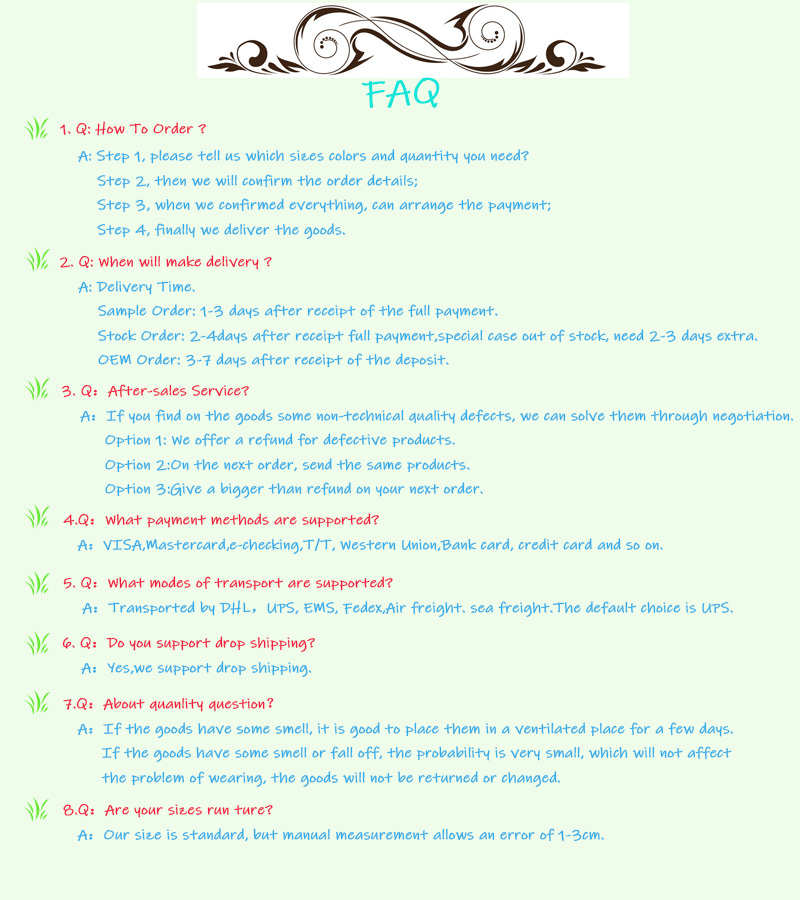 FAQ

1. Q: How To Order ?

A: Step 1, please tell us which sizes colors and quantity you need?
Step 2, then we will confirm the order details;
Step 3, when we confirmed everything, can arrange the payment;
Step 4, finally we deliver the goods.

2. Q: When will make delivery ?

A: Delivery Time.
Sample Order: 1-3 days after receipt of the full payment.
Stock Order: 2-4days after receipt full payment,special case out of stock, need 2-3 days extra.
OEM Order: 3-7 days after receipt of the deposit.

3. Q: After-sales Service?

A: If you find on the goods some non-technical quality defects, we can solve them through negotiation.
Option 1: We offer a refund for defective products.
Option 2:On the next order, send the same products.
Option 3:Give a bigger than refund on your next order.

4.Q: What payment methods are supported?

A: VISA,Mastercard,e-checking,T/T, Western Union,Bank card, credit card and so on.

5. Q: What modes of transport are supported?

A: Transported by DHL, UPS, EMS, Fedex,Air freight. sea freight.The default choice is UPS.

6. Q: Do you support drop shipping?

A: Yes,we support drop shipping.

7.Q: About quanlity question?

A: If the goods have some smell, it is good to place them in a ventilated place for a few days.
If the goods have some smell or fall off, the probability is very small, which will not affect the problem of wearing, the goods will not be returned or changed.

8.Q: Are your sizes run ture?

A: Our size is standard, but manual measurement allows an error of 1-3cm.